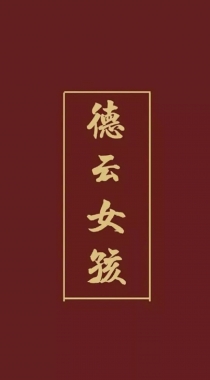 德云女孩